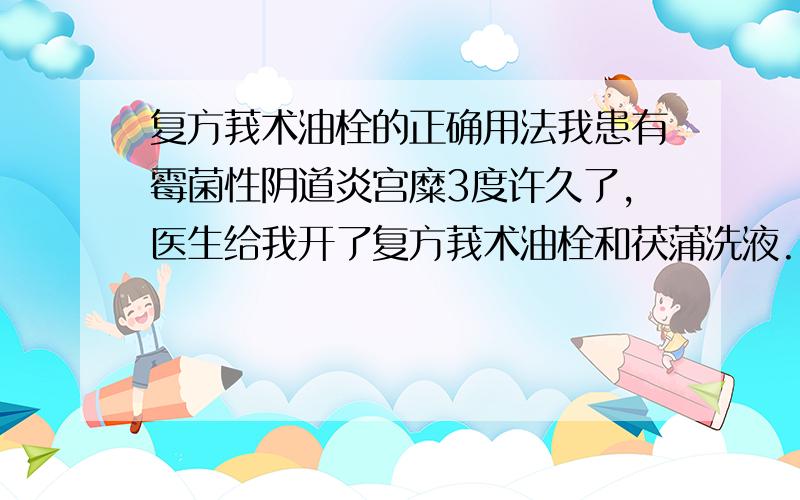 复方莪术油栓的正确用法我患有霉菌性阴道炎宫糜3度许久了，医生给我开了复方莪术油栓和茯蒲洗液.